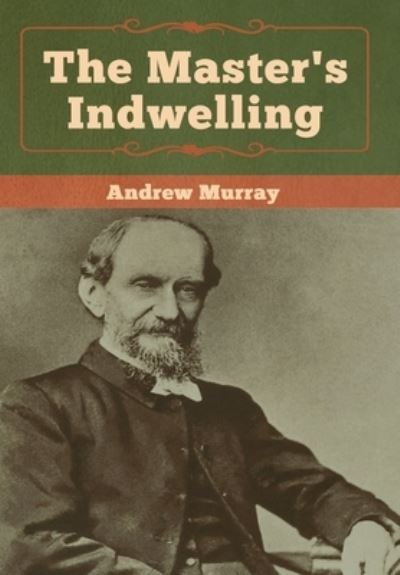 The Master's Indwelling

Andrew Murray